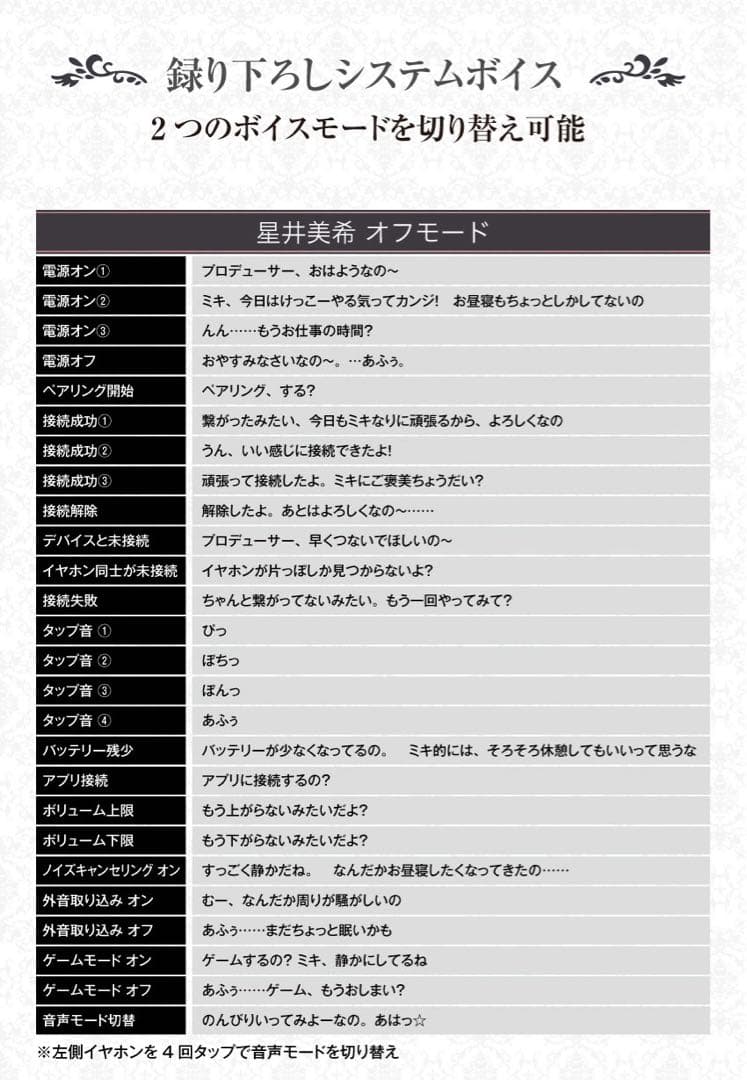 録り下ろしシステムボイス

2つのボイスモードを切り替え可能

| 星井美希 オフモード | |
|---|---|
| 電源オン① | プロデューサー、おはようなの～ |
| 電源オン② | ミキ、今日はけっこーやる気ってカンジ!　お昼寝もちょっとしかしてないの |
| 電源オン③ | んん……もうお仕事の時間? |
| 電源オフ | おやすみなさいなの～。…あふぅ。 |
| ペアリング開始 | ペアリング、する? |
| 接続成功① | 繋がったみたい、今日もミキなりに頑張るから、よろしくなの |
| 接続成功② | うん、いい感じに接続できたよ! |
| 接続成功③ | 頑張って接続したよ。ミキにご褒美ちょうだい? |
| 接続解除 | 解除したよ。あとはよろしくなの～…… |
| デバイスと未接続 | プロデューサー、早くつないでほしいの～ |
| イヤホン同士が未接続 | イヤホンが片っぽしか見つからないよ? |
| 接続失敗 | ちゃんと繋がってないみたい。もう一回やってみて? |
| タップ音 ① | ぴっ |
| タップ音 ② | ぽちっ |
| タップ音 ③ | ぽんっ |
| タップ音 ④ | あふぅ |
| バッテリー残少 | バッテリーが少なくなってるの。　ミキ的には、そろそろ休憩してもいいって思うな |
| アプリ接続 | アプリに接続するの? |
| ボリューム上限 | もう上がらないみたいだよ? |
| ボリューム下限 | もう下がらないみたいだよ? |
| ノイズキャンセリング オン | すっごく静かだね。　なんだかお昼寝したくなってきたの…… |
| 外音取り込み オン | むー、なんだか周りが騒がしいの |
| 外音取り込み オフ | あふぅ……まだちょっと眠いかも |
| ゲームモード オン | ゲームするの? ミキ、静かにしてるね |
| ゲームモード オフ | あふぅ……ゲーム、もうおしまい? |
| 音声モード切替 | のんびりいってみよーなの。あはっ☆ |

※左側イヤホンを4回タップで音声モードを切り替え